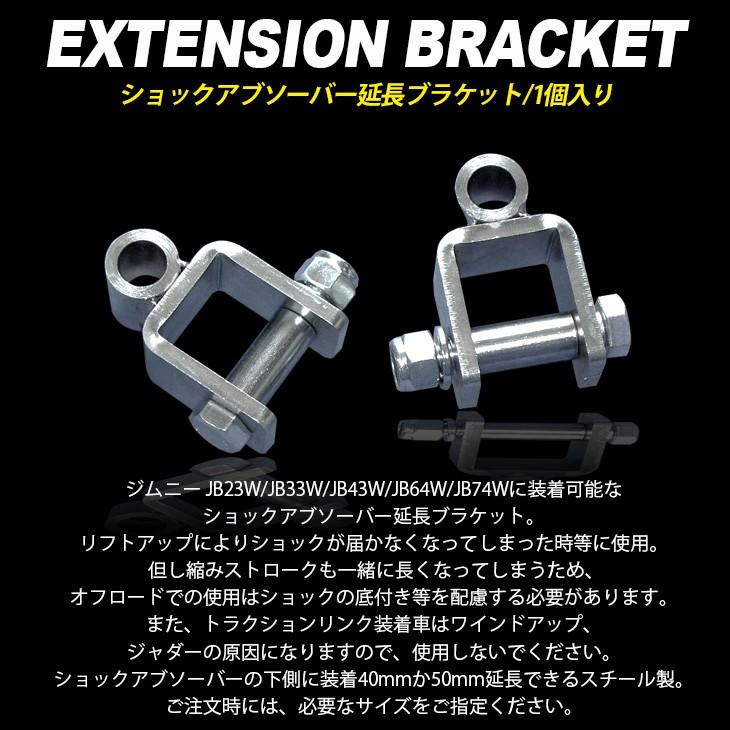 EXTENSION BRACKET
ショックアブソーバー延長ブラケット/1個入り

ジムニー JB23W/JB33W/JB43W/JB64W/JB74Wに装着可能な
ショックアブソーバー延長ブラケット。
リフトアップによりショックが届かなくなってしまった時等に使用。
但し縮みストロークも一緒に長くなってしまうため、
オフロードでの使用はショックの底付き等を配慮する必要があります。
また、トラクションリンク装着車はワインドアップ、
ジャダーの原因になりますので、使用しないでください。
ショックアブソーバーの下側に装着40mmか50mm延長できるスチール製。
ご注文時には、必要なサイズをご指定ください。